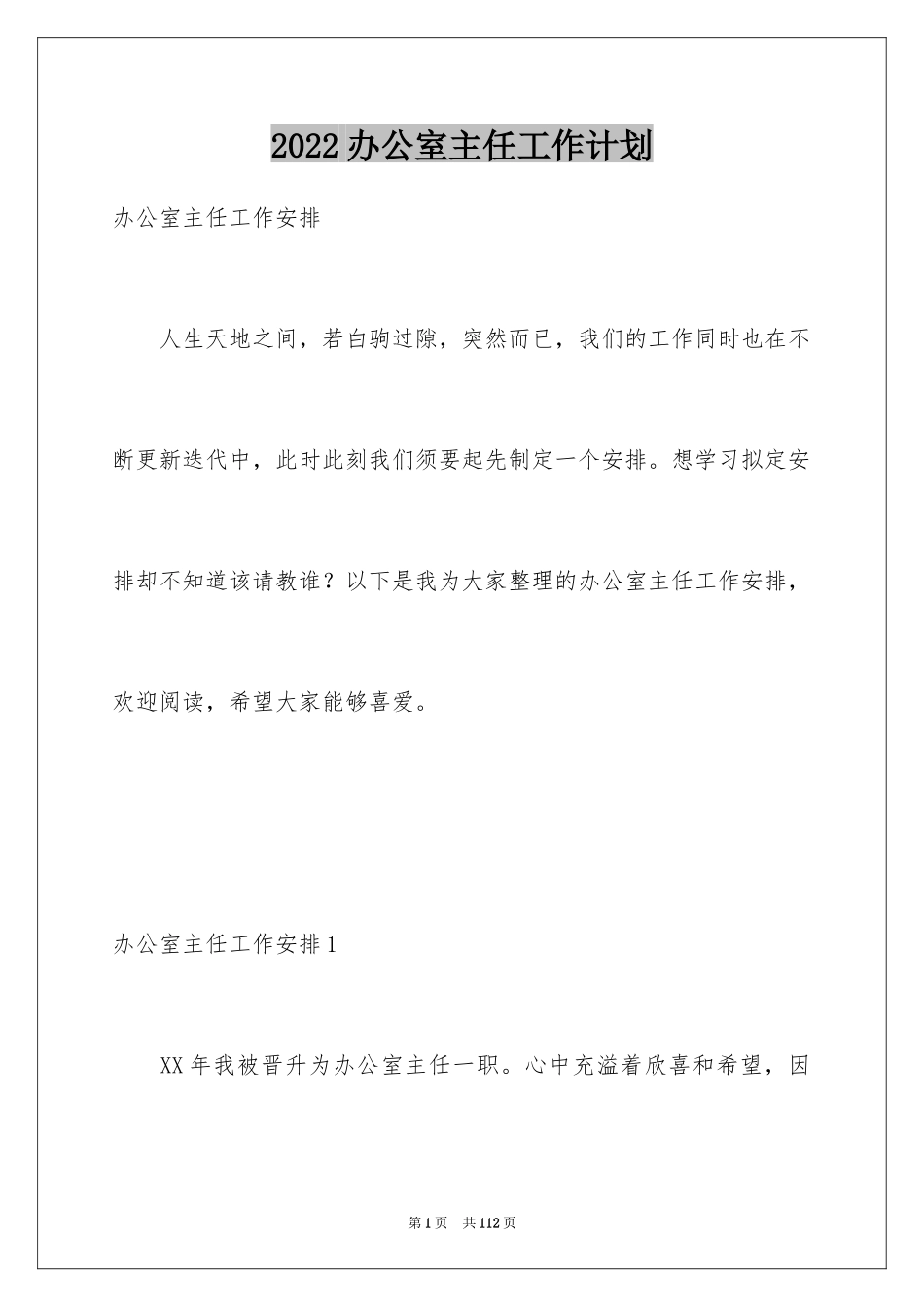 2022 办公室主任工作计划

办公室主任工作安排

人生天地之间，若白驹过隙，突然而已，我们的工作同时也在不断更新迭代中，此时此刻我们须要起先制定一个安排。想学习拟定安排却不知道该请教谁？以下是我为大家整理的办公室主任工作安排，欢迎阅读，希望大家能够喜爱。

办公室主任工作安排 1

XX 年我被晋升为办公室主任一职。心中充溢着欣喜和希望，因

第 1 页 共 112 页